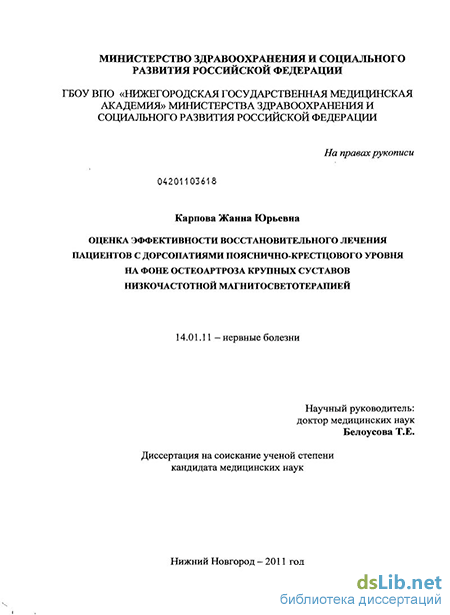 МИНИСТЕРСТВО ЗДРАВООХРАНЕНИЯ И СОЦИАЛЬНОГО РАЗВИТИЯ РОССИЙСКОЙ ФЕДЕРАЦИИ

ГБОУ ВПО «НИЖЕГОРОДСКАЯ ГОСУДАРСТВЕННАЯ МЕДИЦИНСКАЯ АКАДЕМИЯ» МИНИСТЕРСТВА ЗДРАВООХРАНЕНИЯ И СОЦИАЛЬНОГО РАЗВИТИЯ РОССИЙСКОЙ ФЕДЕРАЦИИ

На правах рукописи

04201103618

Карпова Жанна Юрьевна

ОЦЕНКА ЭФФЕКТИВНОСТИ ВОССТАНОВИТЕЛЬНОГО ЛЕЧЕНИЯ ПАЦИЕНТОВ С ДОРСОПАТИЯМИ ПОЯСНИЧНО-КРЕСТЦОВОГО УРОВНЯ НА ФОНЕ ОСТЕОАРТРОЗА КРУПНЫХ СУСТАВОВ НИЗКОЧАСТОТНОЙ МАГНИТОСВЕТОТЕРАПИЕЙ

14.01.11 – нервные болезни

Научный руководитель:
доктор медицинских наук
Белоусова Т.Е.

Диссертация на соискание ученой степени кандидата медицинских наук

Нижний Новгород – 2011 год

dsLib.net
библиотека диссертаций